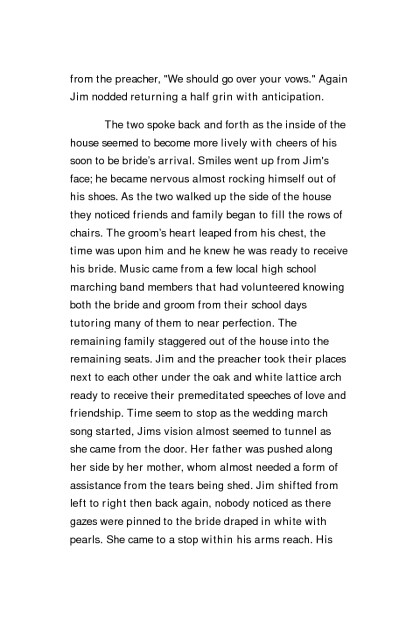 from the preacher, "We should go over your vows." Again Jim nodded returning a half grin with anticipation.

The two spoke back and forth as the inside of the house seemed to become more lively with cheers of his soon to be bride's arrival. Smiles went up from Jim's face; he became nervous almost rocking himself out of his shoes. As the two walked up the side of the house they noticed friends and family began to fill the rows of chairs. The groom's heart leaped from his chest, the time was upon him and he knew he was ready to receive his bride. Music came from a few local high school marching band members that had volunteered knowing both the bride and groom from their school days tutoring many of them to near perfection. The remaining family staggered out of the house into the remaining seats. Jim and the preacher took their places next to each other under the oak and white lattice arch ready to receive their premeditated speeches of love and friendship. Time seem to stop as the wedding march song started, Jims vision almost seemed to tunnel as she came from the door. Her father was pushed along her side by her mother, whom almost needed a form of assistance from the tears being shed. Jim shifted from left to right then back again, nobody noticed as there gazes were pinned to the bride draped in white with pearls. She came to a stop within his arms reach. His